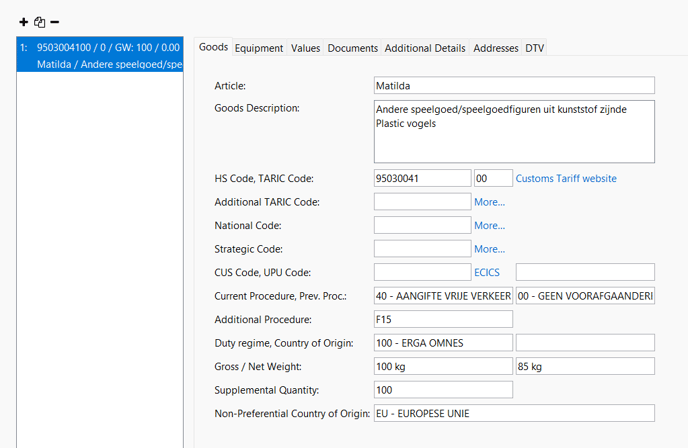 + −

1: 9503004100 / 0 / GW: 100 / 0.00
Matilda / Andere speelgoed/spe

Goods Equipment Values Documents Additional Details Addresses DTV

Article: Matilda

Goods Description: Andere speelgoed/speelgoedfiguren uit kunststof zijnde
Plastic vogels

HS Code, TARIC Code: 95030041 00 Customs Tariff website

Additional TARIC Code: More...

National Code: More...

Strategic Code: More...

CUS Code, UPU Code: ECICS

Current Procedure, Prev. Proc.: 40 - AANGIFTE VRIJE VERKEER 00 - GEEN VOORAFGAANDERI

Additional Procedure: F15

Duty regime, Country of Origin: 100 - ERGA OMNES

Gross / Net Weight: 100 kg 85 kg

Supplemental Quantity: 100

Non-Preferential Country of Origin: EU - EUROPESE UNIE